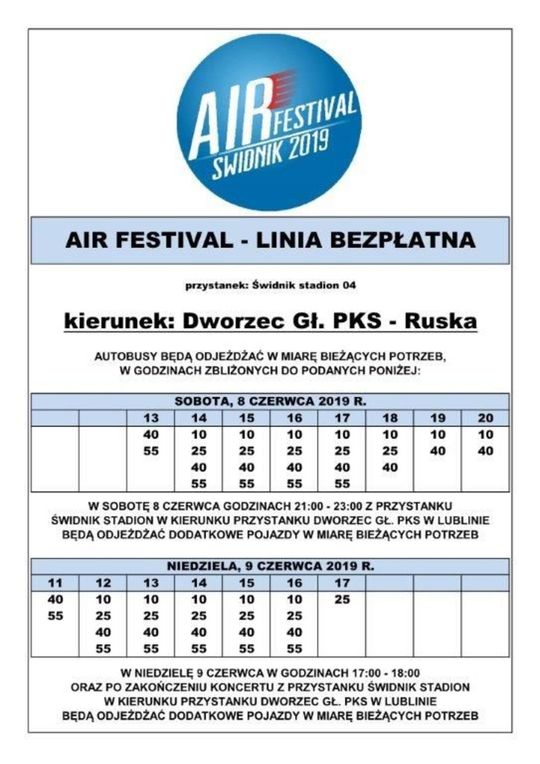 AIR FESTIVAL ŚWIDNIK 2019

AIR FESTIVAL - LINIA BEZPŁATNA

przystanek: Świdnik stadion 04

kierunek: Dworzec Gł. PKS - Ruska

AUTOBUSY BĘDĄ ODJEŻDŻAĆ W MIARĘ BIEŻĄCYCH POTRZEB, W GODZINACH ZBLIŻONYCH DO PODANYCH PONIŻEJ:

SOBOTA, 8 CZERWCA 2019 R.

| | | 13 | 14 | 15 | 16 | 17 | 18 | 19 | 20 |
|---|---|---|---|---|---|---|---|---|---|
| | | 40 | 10 | 10 | 10 | 10 | 10 | 10 | 10 |
| | | 55 | 25 | 25 | 25 | 25 | 25 | 40 | 40 |
| | | | 40 | 40 | 40 | 40 | 40 | | |
| | | | 55 | 55 | 55 | 55 | | | |

W SOBOTĘ 8 CZERWCA GODZINACH 21:00 - 23:00 Z PRZYSTANKU ŚWIDNIK STADION W KIERUNKU PRZYSTANKU DWORZEC GŁ. PKS W LUBLINIE BĘDĄ ODJEŻDŻAĆ DODATKOWE POJAZDY W MIARĘ BIEŻĄCYCH POTRZEB

NIEDZIELA, 9 CZERWCA 2019 R.

| 11 | 12 | 13 | 14 | 15 | 16 | 17 | | | |
|---|---|---|---|---|---|---|---|---|---|
| 40 | 10 | 10 | 10 | 10 | 10 | 25 | | | |
| 55 | 25 | 25 | 25 | 25 | 25 | | | | |
| | 40 | 40 | 40 | 40 | 40 | | | | |
| | 55 | 55 | 55 | 55 | 55 | | | | |

W NIEDZIELĘ 9 CZERWCA W GODZINACH 17:00 - 18:00 ORAZ PO ZAKOŃCZENIU KONCERTU Z PRZYSTANKU ŚWIDNIK STADION W KIERUNKU PRZYSTANKU DWORZEC GŁ. PKS W LUBLINIE BĘDĄ ODJEŻDŻAĆ DODATKOWE POJAZDY W MIARĘ BIEŻĄCYCH POTRZEB